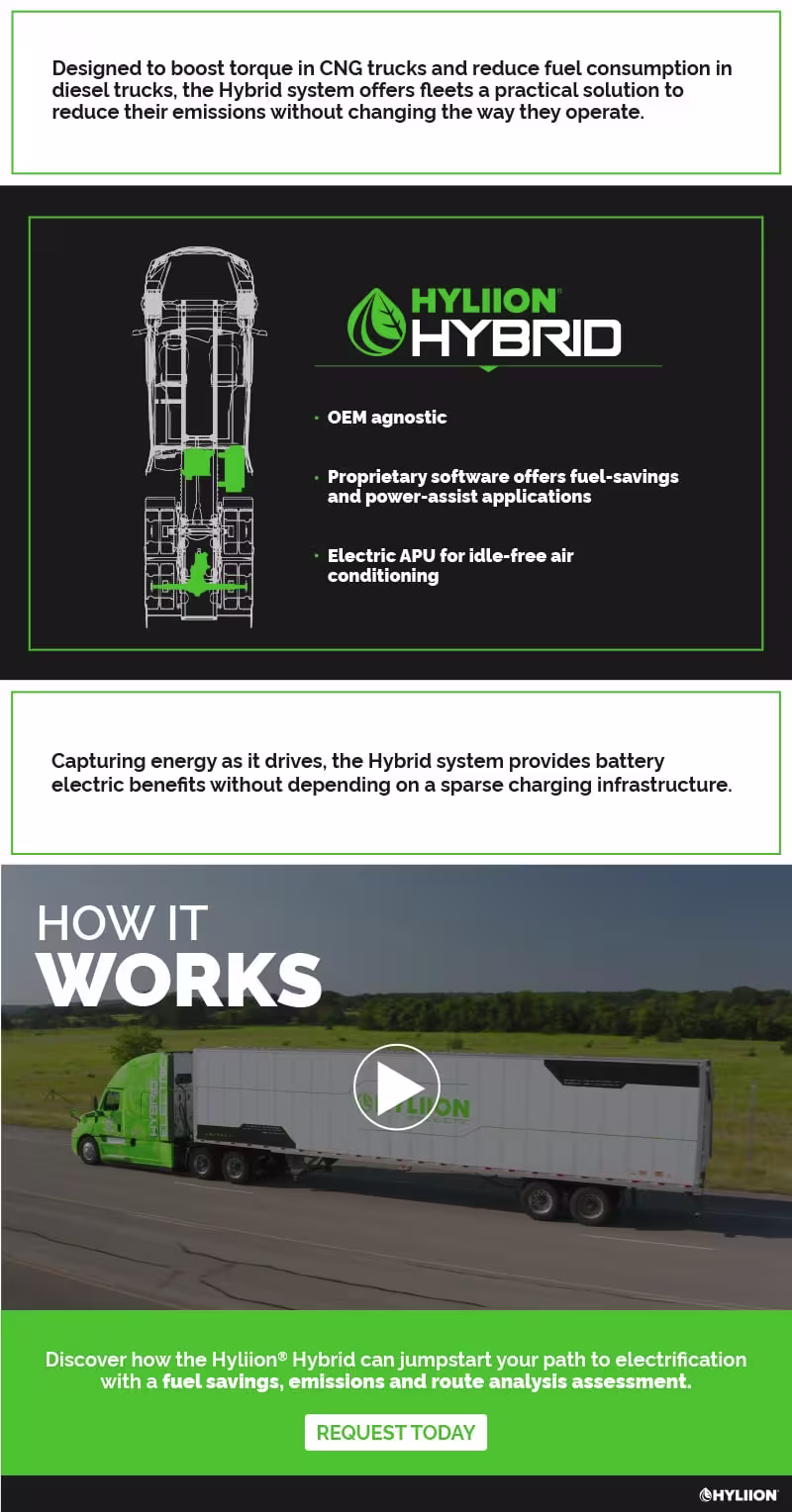 Designed to boost torque in CNG trucks and reduce fuel consumption in diesel trucks, the Hybrid system offers fleets a practical solution to reduce their emissions without changing the way they operate.

HYLIION® HYBRID

· OEM agnostic

· Proprietary software offers fuel-savings and power-assist applications

· Electric APU for idle-free air conditioning

Capturing energy as it drives, the Hybrid system provides battery electric benefits without depending on a sparse charging infrastructure.

HOW IT WORKS

HYLIION

Discover how the Hyliion® Hybrid can jumpstart your path to electrification with a fuel savings, emissions and route analysis assessment.

REQUEST TODAY

HYLIION